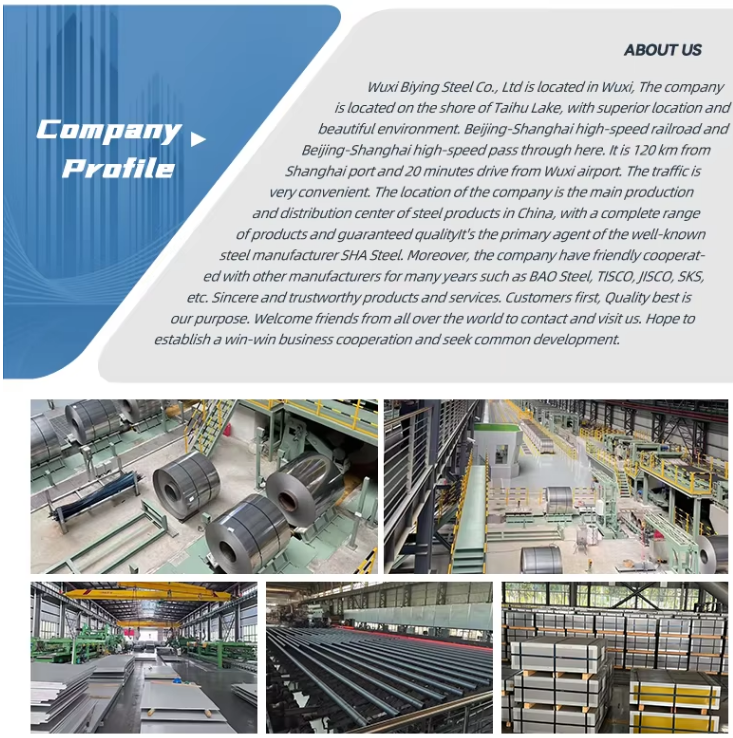 Company Profile

ABOUT US

Wuxi Biying Steel Co., Ltd is located in Wuxi, The company is located on the shore of Taihu Lake, with superior location and beautiful environment. Beijing-Shanghai high-speed railroad and Beijing-Shanghai high-speed pass through here. It is 120 km from Shanghai port and 20 minutes drive from Wuxi airport. The traffic is very convenient. The location of the company is the main production and distribution center of steel products in China, with a complete range of products and guaranteed qualityIt's the primary agent of the well-known steel manufacturer SHA Steel. Moreover, the company have friendly cooperated with other manufacturers for many years such as BAO Steel, TISCO, JISCO, SKS, etc. Sincere and trustworthy products and services. Customers first, Quality best is our purpose. Welcome friends from all over the world to contact and visit us. Hope to establish a win-win business cooperation and seek common development.